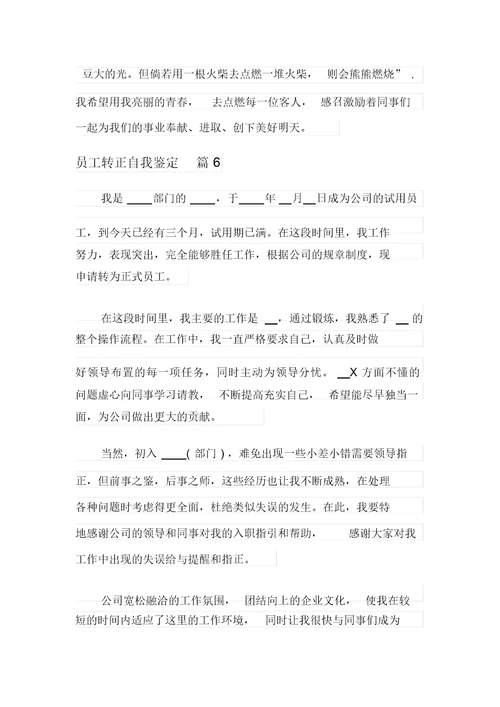 豆大的光。但倘若用一根火柴去点燃一堆火柴，则会熊熊燃烧”．我希望用我亮丽的青春，去点燃每一位客人，感召激励着同事们一起为我们的事业奉献、进取、创下美好明天。

员工转正自我鉴定 篇 6

我是 ____部门的 ____，于____年 __月__日成为公司的试用员工，到今天已经有三个月，试用期已满。在这段时间里，我工作努力，表现突出，完全能够胜任工作，根据公司的规章制度，现申请转为正式员工。

在这段时间里，我主要的工作是 __，通过锻炼，我熟悉了 __ 的整个操作流程。在工作中，我一直严格要求自己，认真及时做好领导布置的每一项任务，同时主动为领导分忧。__X 方面不懂的问题虚心向同事学习请教，不断提高充实自己，希望能尽早独当一面，为公司做出更大的贡献。

当然，初入 ____( 部门 )，难免出现一些小差小错需要领导指正，但前事之鉴，后事之师，这些经历也让我不断成熟，在处理各种问题时考虑得更全面，杜绝类似失误的发生。在此，我要特地感谢公司的领导和同事对我的入职指引和帮助，感谢大家对我工作中出现的失误给与提醒和指正。

公司宽松融洽的工作氛围，团结向上的企业文化，使我在较短的时间内适应了这里的工作环境，同时让我很快与同事们成为